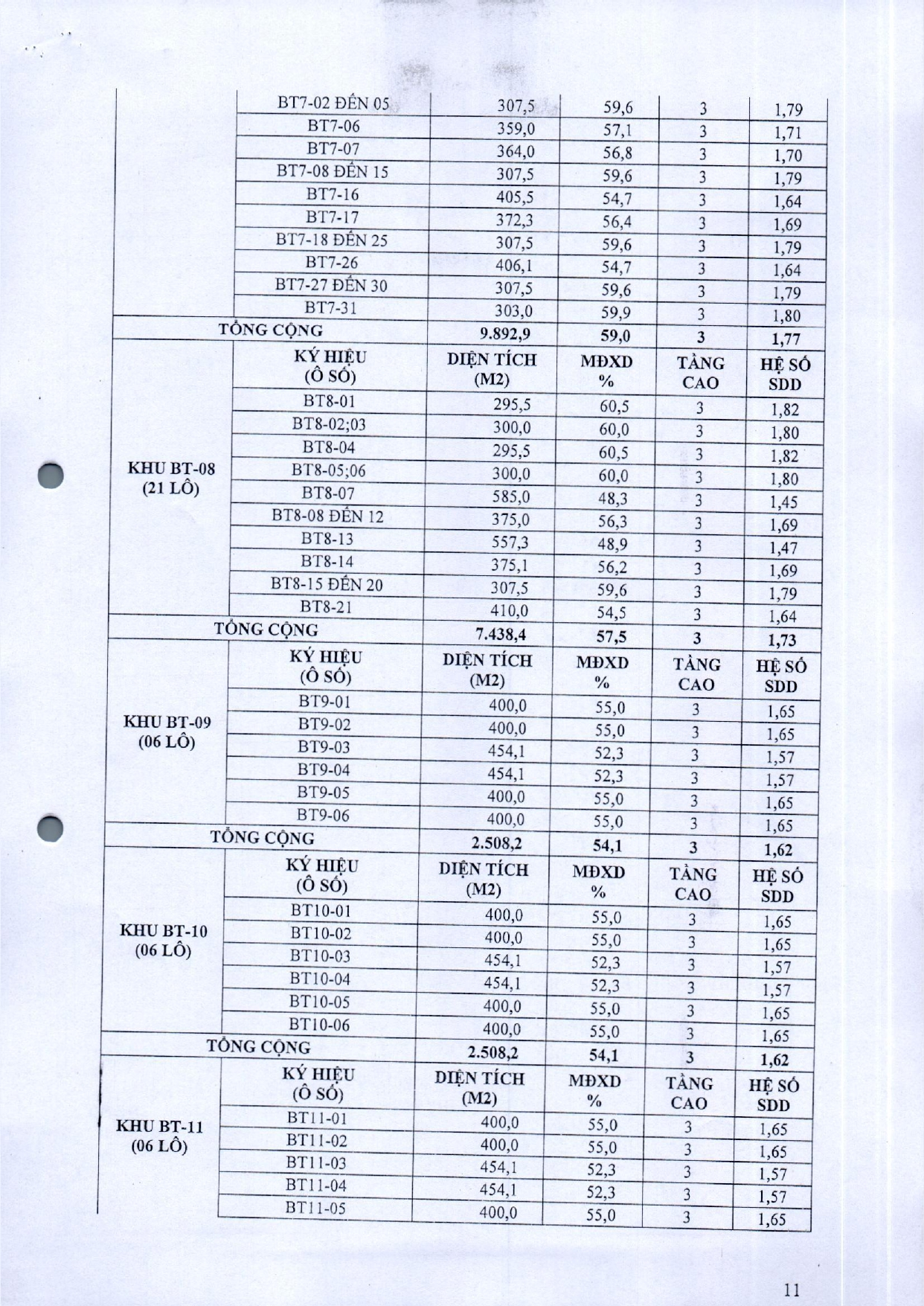 | | | | | | |
|---|---|---|---|---|---|
| | BT7-02 ĐẾN 05 | 307,5 | 59,6 | 3 | 1,79 |
| | BT7-06 | 359,0 | 57,1 | 3 | 1,71 |
| | BT7-07 | 364,0 | 56,8 | 3 | 1,70 |
| | BT7-08 ĐẾN 15 | 307,5 | 59,6 | 3 | 1,79 |
| | BT7-16 | 405,5 | 54,7 | 3 | 1,64 |
| | BT7-17 | 372,3 | 56,4 | 3 | 1,69 |
| | BT7-18 ĐẾN 25 | 307,5 | 59,6 | 3 | 1,79 |
| | BT7-26 | 406,1 | 54,7 | 3 | 1,64 |
| | BT7-27 ĐẾN 30 | 307,5 | 59,6 | 3 | 1,79 |
| | BT7-31 | 303,0 | 59,9 | 3 | 1,80 |
| TỔNG CỘNG | | 9.892,9 | 59,0 | 3 | 1,77 |
| KHU BT-08 (21 LÔ) | KÝ HIỆU (Ô SỐ) | DIỆN TÍCH (M2) | MĐXD % | TẦNG CAO | HỆ SỐ SDD |
| | BT8-01 | 295,5 | 60,5 | 3 | 1,82 |
| | BT8-02;03 | 300,0 | 60,0 | 3 | 1,80 |
| | BT8-04 | 295,5 | 60,5 | 3 | 1,82 |
| | BT8-05;06 | 300,0 | 60,0 | 3 | 1,80 |
| | BT8-07 | 585,0 | 48,3 | 3 | 1,45 |
| | BT8-08 ĐẾN 12 | 375,0 | 56,3 | 3 | 1,69 |
| | BT8-13 | 557,3 | 48,9 | 3 | 1,47 |
| | BT8-14 | 375,1 | 56,2 | 3 | 1,69 |
| | BT8-15 ĐẾN 20 | 307,5 | 59,6 | 3 | 1,79 |
| | BT8-21 | 410,0 | 54,5 | 3 | 1,64 |
| TỔNG CỘNG | | 7.438,4 | 57,5 | 3 | 1,73 |
| KHU BT-09 (06 LÔ) | KÝ HIỆU (Ô SỐ) | DIỆN TÍCH (M2) | MĐXD % | TẦNG CAO | HỆ SỐ SDD |
| | BT9-01 | 400,0 | 55,0 | 3 | 1,65 |
| | BT9-02 | 400,0 | 55,0 | 3 | 1,65 |
| | BT9-03 | 454,1 | 52,3 | 3 | 1,57 |
| | BT9-04 | 454,1 | 52,3 | 3 | 1,57 |
| | BT9-05 | 400,0 | 55,0 | 3 | 1,65 |
| | BT9-06 | 400,0 | 55,0 | 3 | 1,65 |
| TỔNG CỘNG | | 2.508,2 | 54,1 | 3 | 1,62 |
| KHU BT-10 (06 LÔ) | KÝ HIỆU (Ô SỐ) | DIỆN TÍCH (M2) | MĐXD % | TẦNG CAO | HỆ SỐ SDD |
| | BT10-01 | 400,0 | 55,0 | 3 | 1,65 |
| | BT10-02 | 400,0 | 55,0 | 3 | 1,65 |
| | BT10-03 | 454,1 | 52,3 | 3 | 1,57 |
| | BT10-04 | 454,1 | 52,3 | 3 | 1,57 |
| | BT10-05 | 400,0 | 55,0 | 3 | 1,65 |
| | BT10-06 | 400,0 | 55,0 | 3 | 1,65 |
| TỔNG CỘNG | | 2.508,2 | 54,1 | 3 | 1,62 |
| KHU BT-11 (06 LÔ) | KÝ HIỆU (Ô SỐ) | DIỆN TÍCH (M2) | MĐXD % | TẦNG CAO | HỆ SỐ SDD |
| | BT11-01 | 400,0 | 55,0 | 3 | 1,65 |
| | BT11-02 | 400,0 | 55,0 | 3 | 1,65 |
| | BT11-03 | 454,1 | 52,3 | 3 | 1,57 |
| | BT11-04 | 454,1 | 52,3 | 3 | 1,57 |
| | BT11-05 | 400,0 | 55,0 | 3 | 1,65 |

11